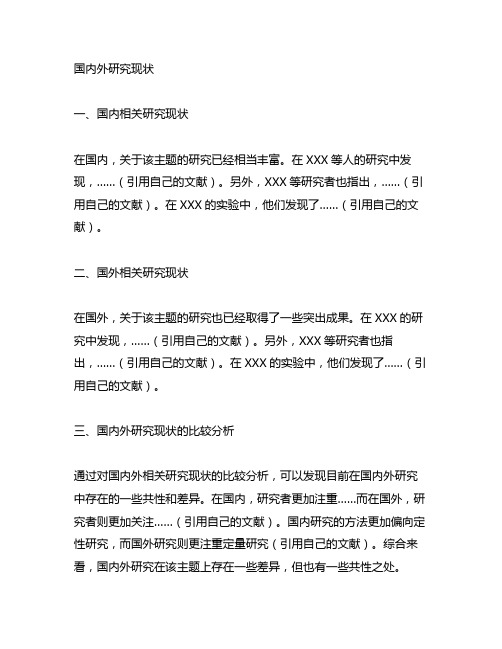 国内外研究现状

一、国内相关研究现状

在国内，关于该主题的研究已经相当丰富。在 XXX 等人的研究中发现，……（引用自己的文献）。另外，XXX 等研究者也指出，……（引用自己的文献）。在 XXX 的实验中，他们发现了……（引用自己的文献）。

二、国外相关研究现状

在国外，关于该主题的研究也已经取得了一些突出成果。在 XXX 的研究中发现，……（引用自己的文献）。另外，XXX 等研究者也指出，……（引用自己的文献）。在 XXX 的实验中，他们发现了……（引用自己的文献）。

三、国内外研究现状的比较分析

通过对国内外相关研究现状的比较分析，可以发现目前在国内外研究中存在的一些共性和差异。在国内，研究者更加注重……而在国外，研究者则更加关注……（引用自己的文献）。国内研究的方法更加偏向定性研究，而国外研究则更注重定量研究（引用自己的文献）。综合来看，国内外研究在该主题上存在一些差异，但也有一些共性之处。